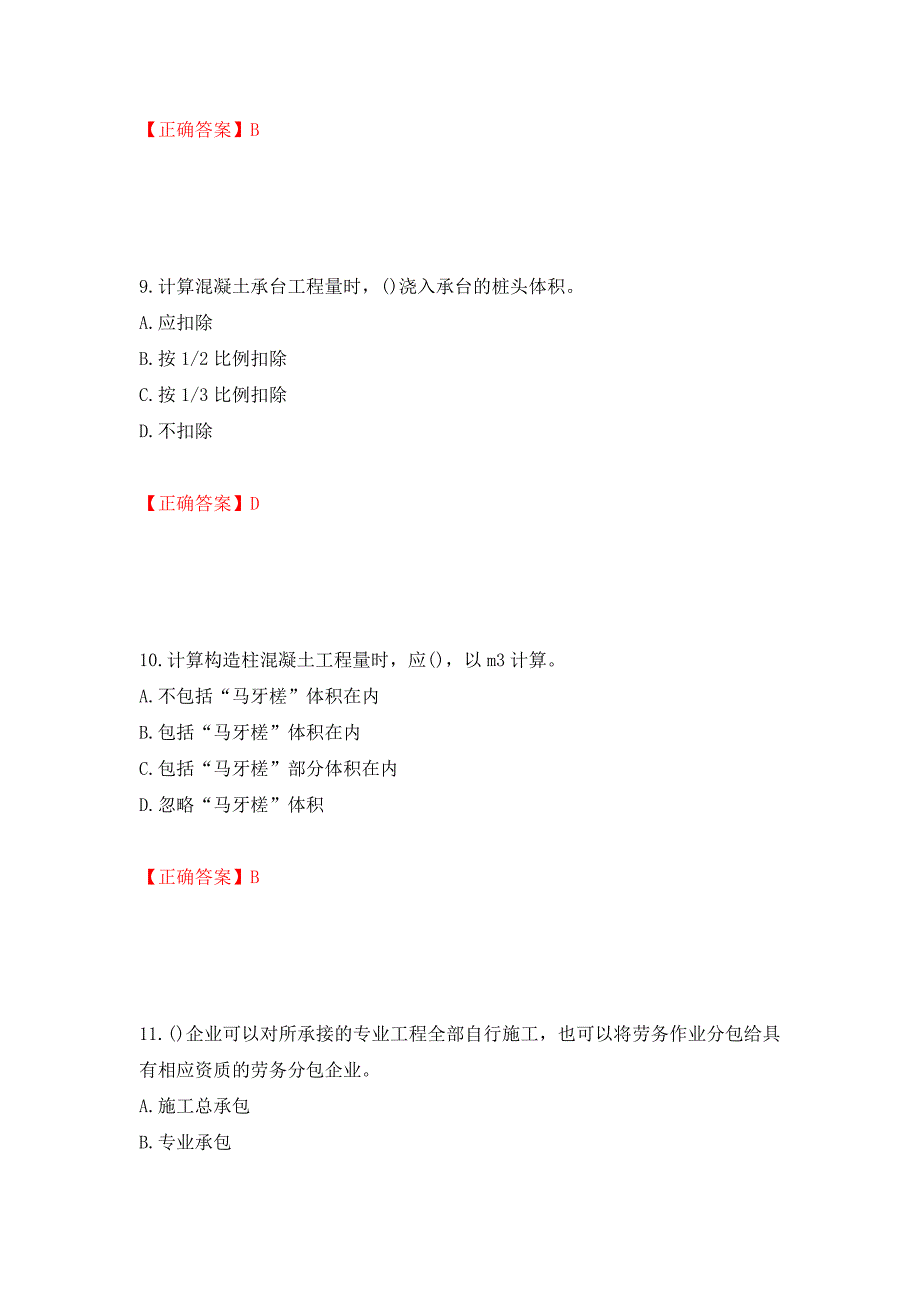 【正确答案】B

9.计算混凝土承台工程量时，()浇入承台的桩头体积。
A.应扣除
B.按 1/2 比例扣除
C.按 1/3 比例扣除
D.不扣除

【正确答案】D

10.计算构造柱混凝土工程量时，应()，以 m3 计算。
A.不包括“马牙槎”体积在内
B.包括“马牙槎”体积在内
C.包括“马牙槎”部分体积在内
D.忽略“马牙槎”体积

【正确答案】B

11.()企业可以对所承接的专业工程全部自行施工，也可以将劳务作业分包给具有相应资质的劳务分包企业。
A.施工总承包
B.专业承包